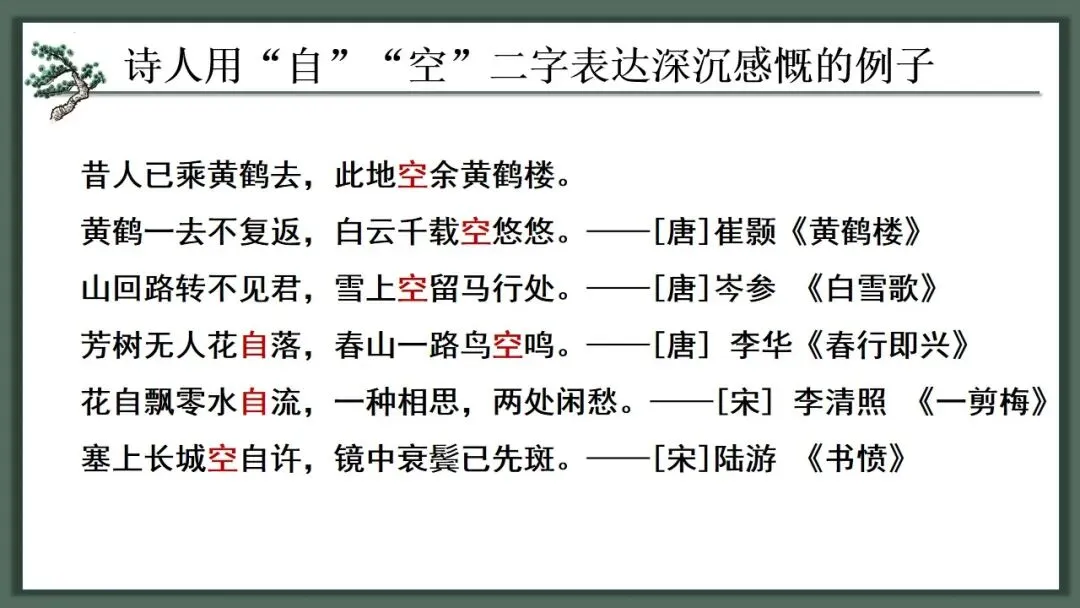 诗人用“自”“空”二字表达深沉感慨的例子

昔人已乘黄鹤去，此地空余黄鹤楼。

黄鹤一去不复返，白云千载空悠悠。——[唐]崔颢《黄鹤楼》

山回路转不见君，雪上空留马行处。——[唐]岑参 《白雪歌》

芳树无人花自落，春山一路鸟空鸣。——[唐] 李华《春行即兴》

花自飘零水自流，一种相思，两处闲愁。——[宋] 李清照 《一剪梅》

塞上长城空自许，镜中衰鬓已先斑。——[宋]陆游 《书愤》